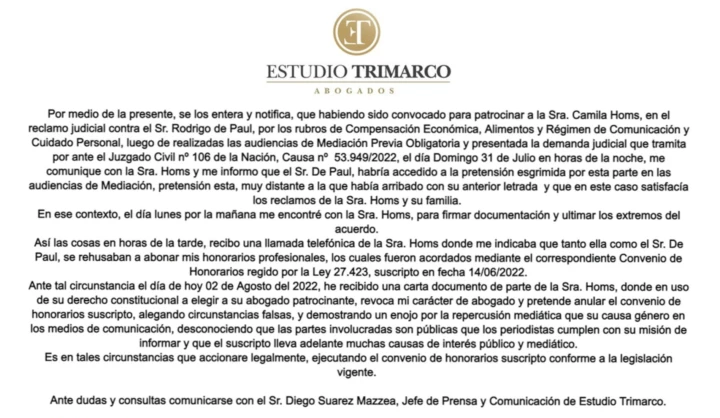 ET

ESTUDIO TRIMARCO
ABOGADOS

Por medio de la presente, se los entera y notifica, que habiendo sido convocado para patrocinar a la Sra. Camila Homs, en el reclamo judicial contra el Sr. Rodrigo de Paul, por los rubros de Compensación Económica, Alimentos y Régimen de Comunicación y Cuidado Personal, luego de realizadas las audiencias de Mediación Previa Obligatoria y presentada la demanda judicial que tramita por ante el Juzgado Civil nº 106 de la Nación, Causa nº 53.949/2022, el día Domingo 31 de Julio en horas de la noche, me comunique con la Sra. Homs y me informo que el Sr. De Paul, habría accedido a la pretensión esgrimida por esta parte en las audiencias de Mediación, pretensión esta, muy distante a la que había arribado con su anterior letrada y que en este caso satisfacía los reclamos de la Sra. Homs y su familia.
En ese contexto, el día lunes por la mañana me encontré con la Sra. Homs, para firmar documentación y ultimar los extremos del acuerdo.
Así las cosas en horas de la tarde, recibo una llamada telefónica de la Sra. Homs donde me indicaba que tanto ella como el Sr. De Paul, se rehusaban a abonar mis honorarios profesionales, los cuales fueron acordados mediante el correspondiente Convenio de Honorarios regido por la Ley 27.423, suscripto en fecha 14/06/2022.
Ante tal circunstancia el día de hoy 02 de Agosto del 2022, he recibido una carta documento de parte de la Sra. Homs, donde en uso de su derecho constitucional a elegir a su abogado patrocinante, revoca mi carácter de abogado y pretende anular el convenio de honorarios suscripto, alegando circunstancias falsas, y demostrando un enojo por la repercusión mediática que su causa género en los medios de comunicación, desconociendo que las partes involucradas son públicas que los periodistas cumplen con su misión de informar y que el suscripto lleva adelante muchas causas de interés público y mediático.
Es en tales circunstancias que accionare legalmente, ejecutando el convenio de honorarios suscripto conforme a la legislación vigente.

Ante dudas y consultas comunicarse con el Sr. Diego Suarez Mazzea, Jefe de Prensa y Comunicación de Estudio Trimarco.